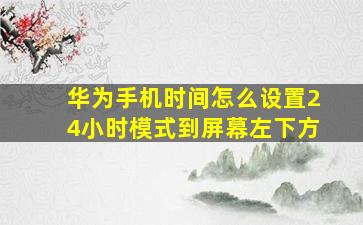 华为手机时间怎么设置24小时模式到屏幕左下方